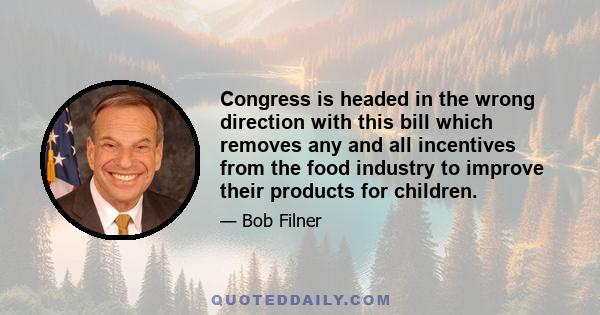 Congress is headed in the wrong direction with this bill which removes any and all incentives from the food industry to improve their products for children.

— Bob Filner

QUOTEDDAILY.COM